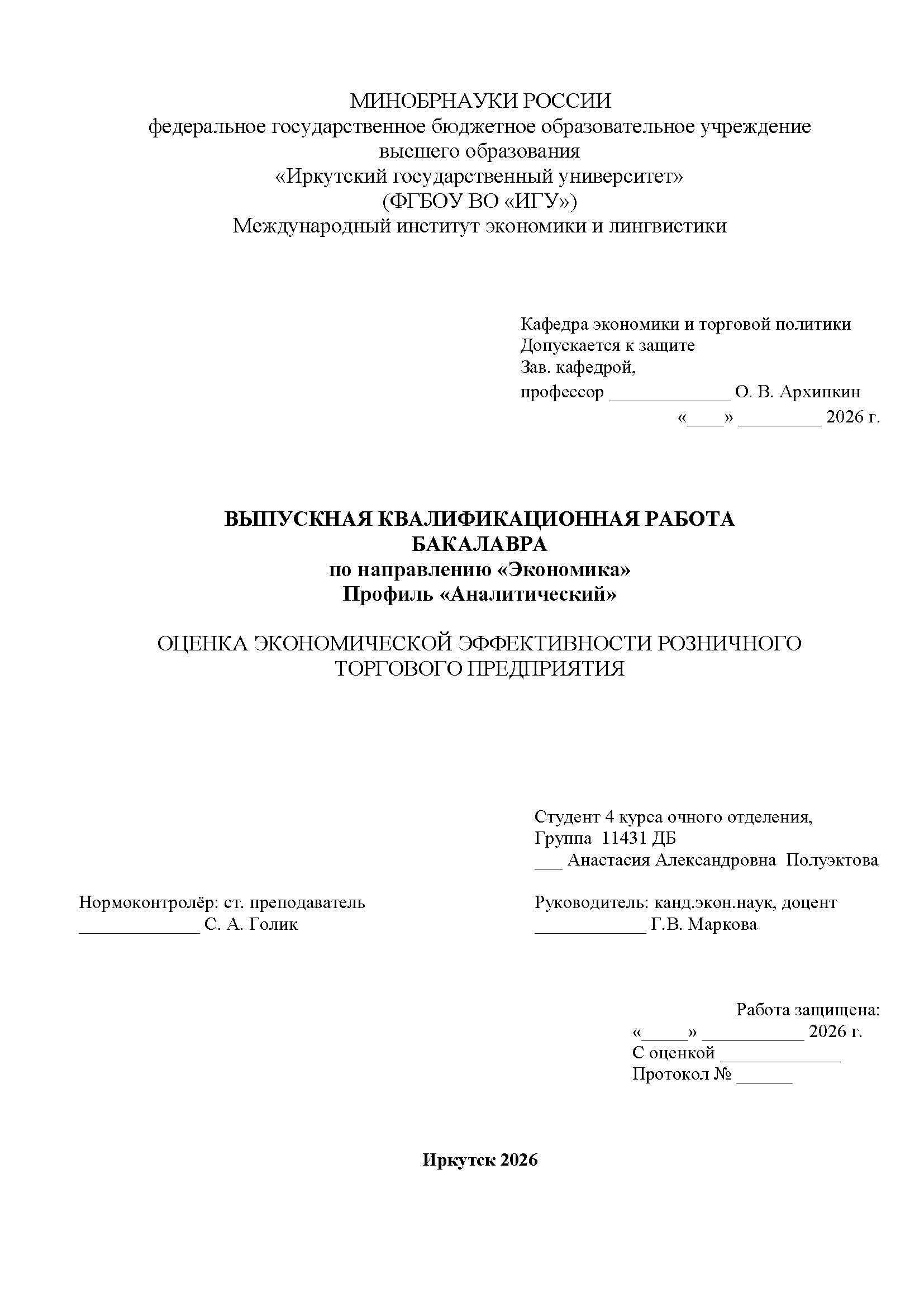 МИНОБРНАУКИ РОССИИ
федеральное государственное бюджетное образовательное учреждение высшего образования
«Иркутский государственный университет»
(ФГБОУ ВО «ИГУ»)
Международный институт экономики и лингвистики

Кафедра экономики и торговой политики
Допускается к защите
Зав. кафедрой,
профессор _____________ О. В. Архипкин
«____» _________ 2026 г.

ВЫПУСКНАЯ КВАЛИФИКАЦИОННАЯ РАБОТА БАКАЛАВРА
по направлению «Экономика»
Профиль «Аналитический»

ОЦЕНКА ЭКОНОМИЧЕСКОЙ ЭФФЕКТИВНОСТИ РОЗНИЧНОГО ТОРГОВОГО ПРЕДПРИЯТИЯ

Студент 4 курса очного отделения,
Группа 11431 ДБ
___ Анастасия Александровна Полуэктова

Нормоконтролёр: ст. преподаватель
_____________ С. А. Голик

Руководитель: канд.экон.наук, доцент
____________ Г.В. Маркова

Работа защищена:
«_____» ___________ 2026 г.
С оценкой _____________
Протокол № ______

Иркутск 2026